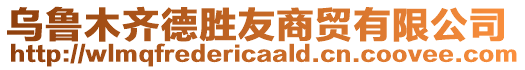 乌鲁木齐德胜友商贸有限公司
http://wlmqfredericaald.cn.coovee.com